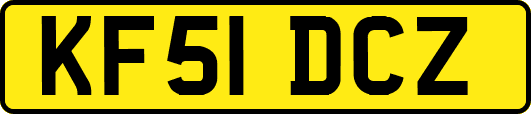 KF51 DCZ